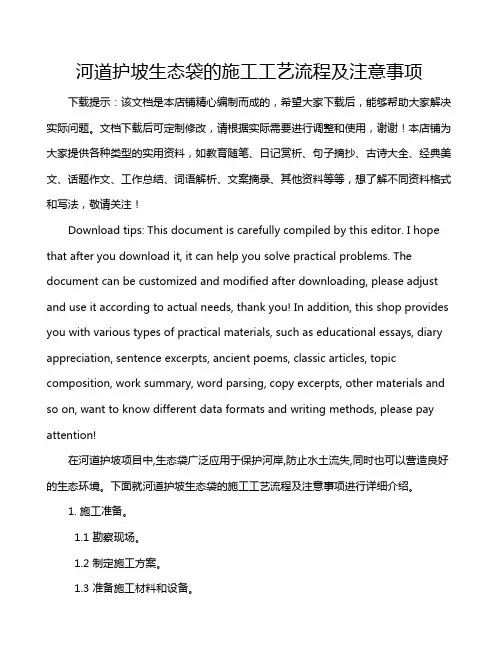 河道护坡生态袋的施工工艺流程及注意事项

下载提示：该文档是本店铺精心编制而成的，希望大家下载后，能够帮助大家解决实际问题。文档下载后可定制修改，请根据实际需要进行调整和使用，谢谢！本店铺为大家提供各种类型的实用资料，如教育随笔、日记赏析、句子摘抄、古诗大全、经典美文、话题作文、工作总结、词语解析、文案摘录、其他资料等等，想了解不同资料格式和写法，敬请关注！

Download tips: This document is carefully compiled by this editor. I hope that after you download it, it can help you solve practical problems. The document can be customized and modified after downloading, please adjust and use it according to actual needs, thank you! In addition, this shop provides you with various types of practical materials, such as educational essays, diary appreciation, sentence excerpts, ancient poems, classic articles, topic composition, work summary, word parsing, copy excerpts, other materials and so on, want to know different data formats and writing methods, please pay attention!

在河道护坡项目中,生态袋广泛应用于保护河岸,防止水土流失,同时也可以营造良好的生态环境。下面就河道护坡生态袋的施工工艺流程及注意事项进行详细介绍。

1. 施工准备。

1.1 勘察现场。

1.2 制定施工方案。

1.3 准备施工材料和设备。